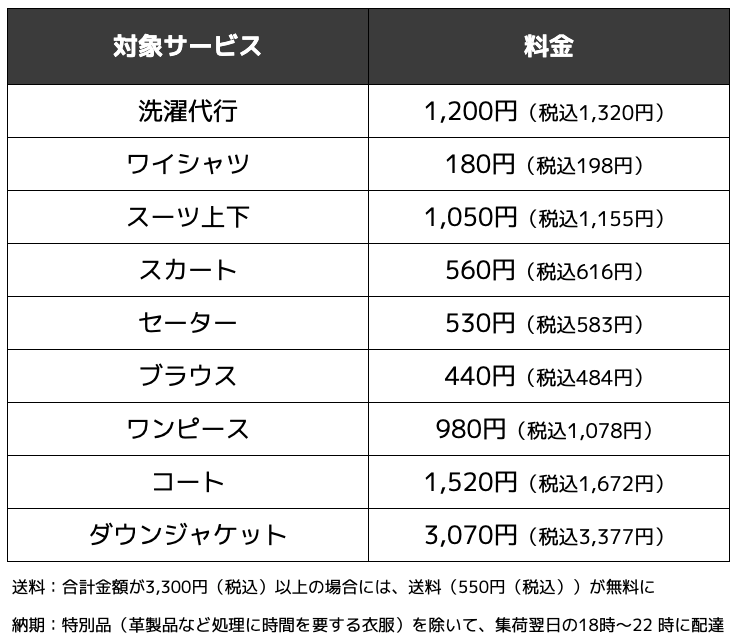 | 対象サービス | 料金 |
|---|---|
| 洗濯代行 | 1,200円（税込1,320円） |
| ワイシャツ | 180円（税込198円） |
| スーツ上下 | 1,050円（税込1,155円） |
| スカート | 560円（税込616円） |
| セーター | 530円（税込583円） |
| ブラウス | 440円（税込484円） |
| ワンピース | 980円（税込1,078円） |
| コート | 1,520円（税込1,672円） |
| ダウンジャケット | 3,070円（税込3,377円） |

送料：合計金額が3,300円（税込）以上の場合には、送料（550円（税込））が無料に

納期：特別品（革製品など処理に時間を要する衣服）を除いて、集荷翌日の18時～22時に配達